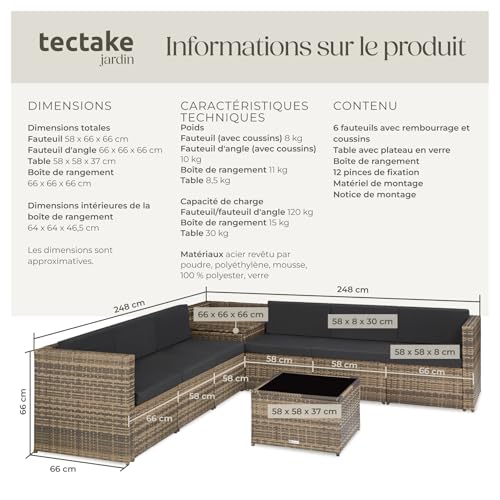 tectake
jardin

Informations sur le produit

DIMENSIONS

Dimensions totales
Fauteuil 58 x 66 x 66 cm
Fauteuil d'angle 66 x 66 x 66 cm
Table 58 x 58 x 37 cm
Boîte de rangement 66 x 66 x 66 cm

Dimensions intérieures de la boîte de rangement
64 x 64 x 46,5 cm

Les dimensions sont approximatives.

CARACTÉRISTIQUES TECHNIQUES

Poids
Fauteuil (avec coussins) 8 kg
Fauteuil d'angle (avec coussins) 10 kg
Boîte de rangement 11 kg
Table 8,5 kg

Capacité de charge
Fauteuil/fauteuil d'angle 120 kg
Boîte de rangement 15 kg
Table 30 kg

Matériaux acier revêtu par poudre, polyéthylène, mousse, 100 % polyester, verre

CONTENU

6 fauteuils avec rembourrage et coussins
Table avec plateau en verre
Boîte de rangement
12 pinces de fixation
Matériel de montage
Notice de montage

248 cm
248 cm
66 x 66 x 66 cm
58 x 8 x 30 cm
58 x 58 x 8 cm
58 cm
58 cm
66 cm
58 cm
58 cm
66 cm
58 x 58 x 37 cm
66 cm
66 cm